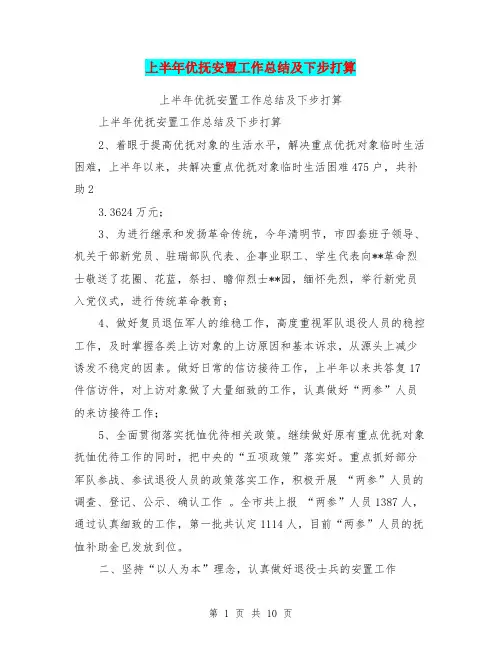 上半年优抚安置工作总结及下步打算

上半年优抚安置工作总结及下步打算

上半年优抚安置工作总结及下步打算

2、着眼于提高优抚对象的生活水平，解决重点优抚对象临时生活困难，上半年以来，共解决重点优抚对象临时生活困难475户，共补助2

3.3624万元；

3、为进行继承和发扬革命传统，今年清明节，市四套班子领导、机关干部新党员、驻瑞部队代表、企事业职工、学生代表向**革命烈士敬送了花圈、花蓝，祭扫、瞻仰烈士**园，缅怀先烈，举行新党员入党仪式，进行传统革命教育；

4、做好复员退伍军人的维稳工作，高度重视军队退役人员的稳控工作，及时掌握各类上访对象的上访原因和基本诉求，从源头上减少诱发不稳定的因素。做好日常的信访接待工作，上半年以来共答复17件信访件，对上访对象做了大量细致的工作，认真做好“两参”人员的来访接待工作；

5、全面贯彻落实抚恤优待相关政策。继续做好原有重点优抚对象抚恤优待工作的同时，把中央的“五项政策”落实好。重点抓好部分军队参战、参试退役人员的政策落实工作，积极开展 “两参”人员的调查、登记、公示、确认工作 。全市共上报 “两参”人员1387人，通过认真细致的工作，第一批共认定1114人，目前“两参”人员的抚恤补助金已发放到位。

二、坚持“以人为本”理念，认真做好退役士兵的安置工作

第 1 页 共 10 页